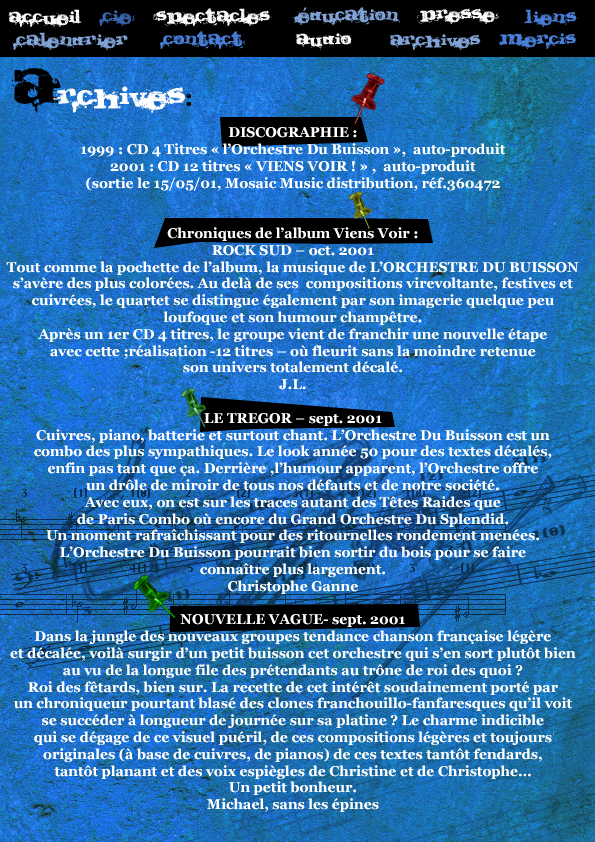 accueil cie spectacles éducation presse liens
calendrier contact audio archives mercis

archives:

DISCOGRAPHIE :
1999 : CD 4 Titres « l'Orchestre Du Buisson », auto-produit
2001 : CD 12 titres « VIENS VOIR ! » , auto-produit
(sortie le 15/05/01, Mosaic Music distribution, réf.360472

Chroniques de l'album Viens Voir :
ROCK SUD – oct. 2001
Tout comme la pochette de l'album, la musique de L'ORCHESTRE DU BUISSON s'avère des plus colorées. Au delà de ses compositions virevoltante, festives et cuivrées, le quartet se distingue également par son imagerie quelque peu loufoque et son humour champêtre.
Après un 1er CD 4 titres, le groupe vient de franchir une nouvelle étape avec cette ;réalisation -12 titres – où fleurit sans la moindre retenue son univers totalement décalé.
J.L.

LE TREGOR – sept. 2001
Cuivres, piano, batterie et surtout chant. L'Orchestre Du Buisson est un combo des plus sympathiques. Le look année 50 pour des textes décalés, enfin pas tant que ça. Derrière ,l'humour apparent, l'Orchestre offre un drôle de miroir de tous nos défauts et de notre société.
Avec eux, on est sur les traces autant des Têtes Raides que de Paris Combo où encore du Grand Orchestre Du Splendid.
Un moment rafraîchissant pour des ritournelles rondement menées.
L'Orchestre Du Buisson pourrait bien sortir du bois pour se faire connaître plus largement.
Christophe Ganne

NOUVELLE VAGUE- sept. 2001
Dans la jungle des nouveaux groupes tendance chanson française légère et décalée, voilà surgir d'un petit buisson cet orchestre qui s'en sort plutôt bien au vu de la longue file des prétendants au trône de roi des quoi ?
Roi des fêtards, bien sur. La recette de cet intérêt soudainement porté par un chroniqueur pourtant blasé des clones franchouillo-fanfaresques qu'il voit se succéder à longueur de journée sur sa platine ? Le charme indicible qui se dégage de ce visuel puéril, de ces compositions légères et toujours originales (à base de cuivres, de pianos) de ces textes tantôt fendards, tantôt planant et des voix espiègles de Christine et de Christophe...
Un petit bonheur.
Michael, sans les épines